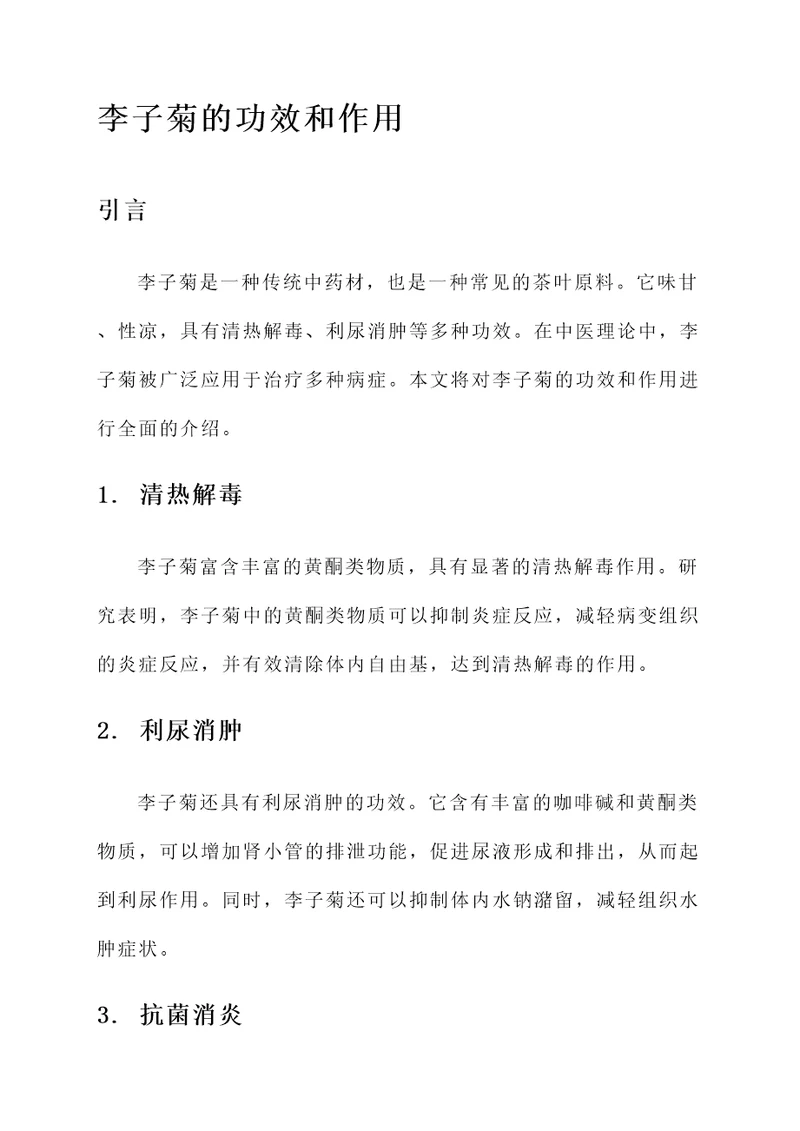 李子菊的功效和作用

引言

李子菊是一种传统中药材，也是一种常见的茶叶原料。它味甘、性凉，具有清热解毒、利尿消肿等多种功效。在中医理论中，李子菊被广泛应用于治疗多种病症。本文将对李子菊的功效和作用进行全面的介绍。

1. 清热解毒

李子菊富含丰富的黄酮类物质，具有显著的清热解毒作用。研究表明，李子菊中的黄酮类物质可以抑制炎症反应，减轻病变组织的炎症反应，并有效清除体内自由基，达到清热解毒的作用。

2. 利尿消肿

李子菊还具有利尿消肿的功效。它含有丰富的咖啡碱和黄酮类物质，可以增加肾小管的排泄功能，促进尿液形成和排出，从而起到利尿作用。同时，李子菊还可以抑制体内水钠潴留，减轻组织水肿症状。

3. 抗菌消炎